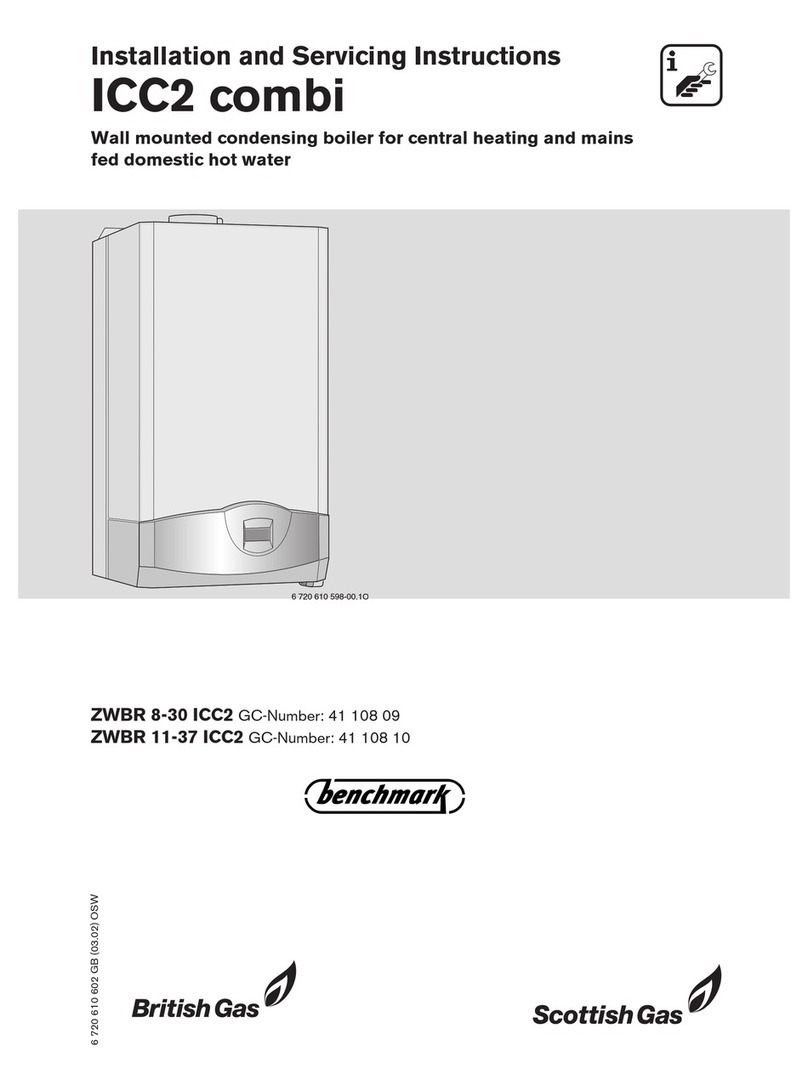 Installation and Servicing Instructions

ICC2 combi

Wall mounted condensing boiler for central heating and mains fed domestic hot water

6 720 610 598-00.1O

ZWBR 8-30 ICC2 GC-Number: 41 108 09
ZWBR 11-37 ICC2 GC-Number: 41 108 10

benchmark

6 720 610 602 GB (03.02) OSW

British Gas

Scottish Gas